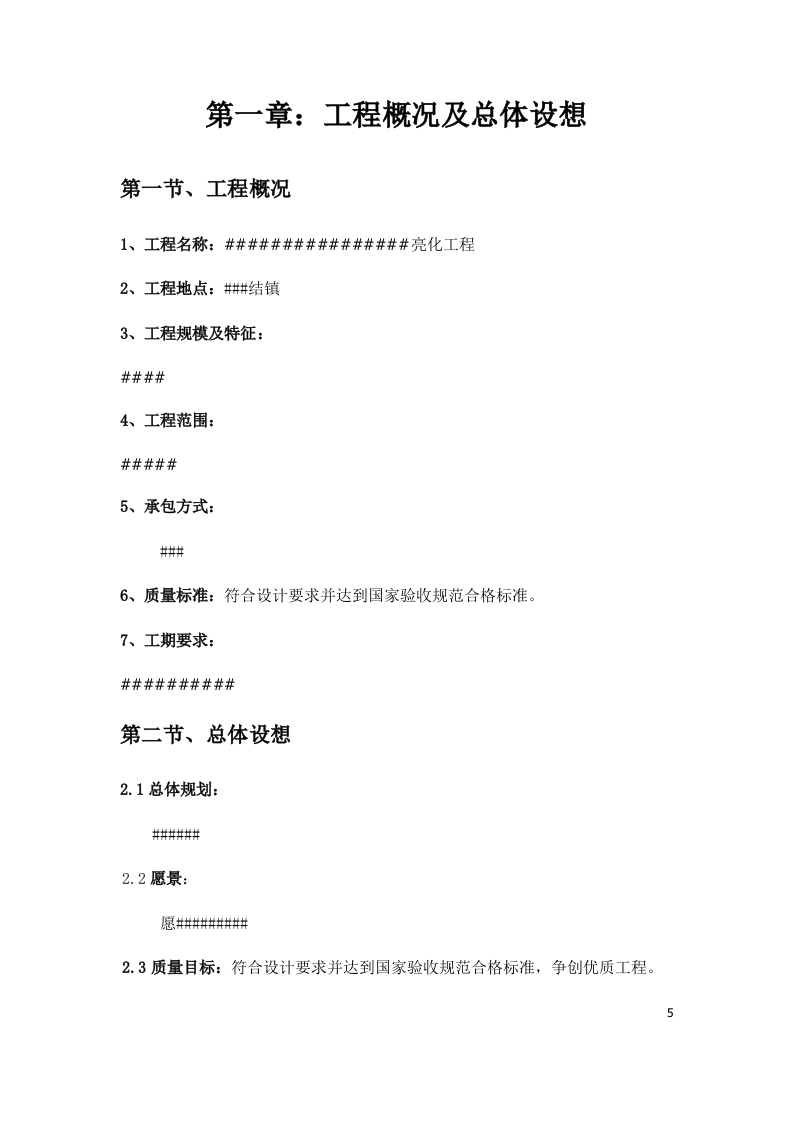 第一章：工程概况及总体设想

第一节、工程概况

1、工程名称：################亮化工程

2、工程地点：###结镇

3、工程规模及特征：

####

4、工程范围：

#####

5、承包方式：

###

6、质量标准：符合设计要求并达到国家验收规范合格标准。

7、工期要求：

##########

第二节、总体设想

2.1 总体规划：

######

2.2 愿景：

愿#########

2.3 质量目标：符合设计要求并达到国家验收规范合格标准，争创优质工程。

5